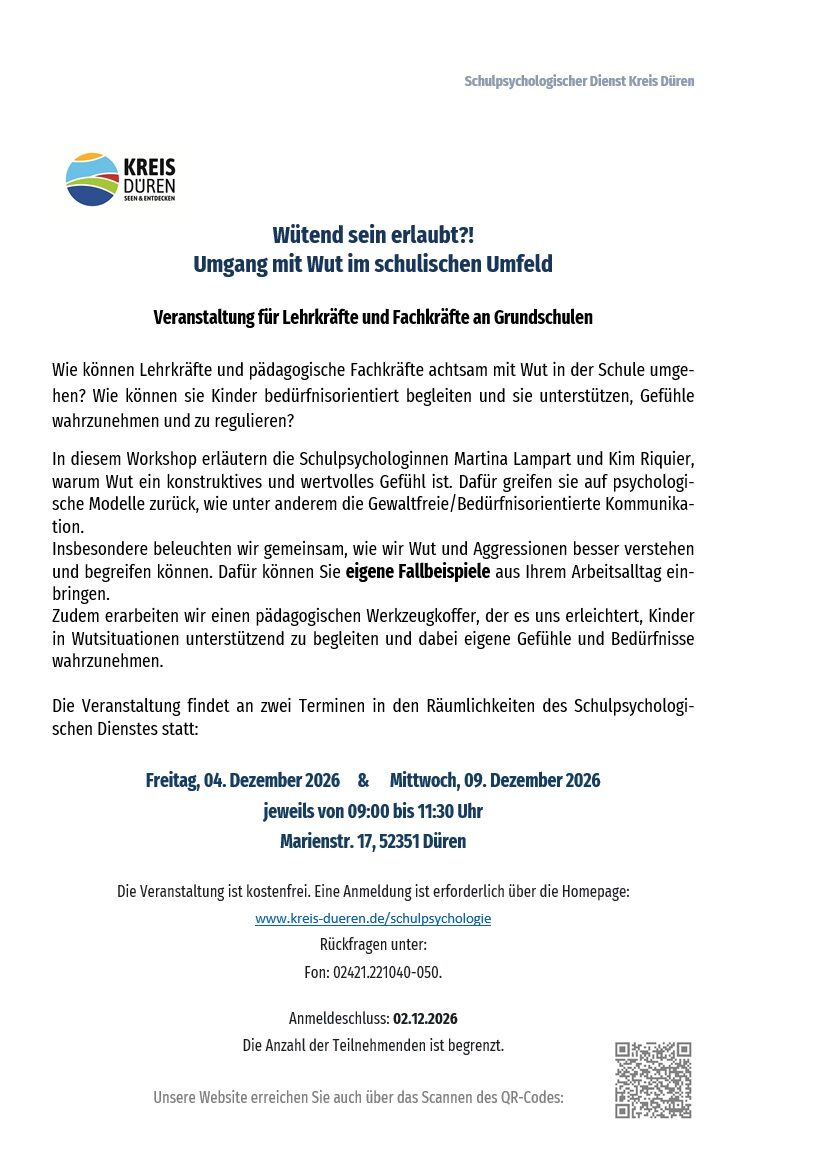 Schulpsychologischer Dienst Kreis Düren

KREIS
DÜREN
SEEN & ENTDECKEN

Wütend sein erlaubt?!
Umgang mit Wut im schulischen Umfeld

Veranstaltung für Lehrkräfte und Fachkräfte an Grundschulen

Wie können Lehrkräfte und pädagogische Fachkräfte achtsam mit Wut in der Schule umgehen? Wie können sie Kinder bedürfnisorientiert begleiten und sie unterstützen, Gefühle wahrzunehmen und zu regulieren?

In diesem Workshop erläutern die Schulpsychologinnen Martina Lampart und Kim Riquier, warum Wut ein konstruktives und wertvolles Gefühl ist. Dafür greifen sie auf psychologische Modelle zurück, wie unter anderem die Gewaltfreie/Bedürfnisorientierte Kommunikation.
Insbesondere beleuchten wir gemeinsam, wie wir Wut und Aggressionen besser verstehen und begreifen können. Dafür können Sie eigene Fallbeispiele aus Ihrem Arbeitsalltag einbringen.
Zudem erarbeiten wir einen pädagogischen Werkzeugkoffer, der es uns erleichtert, Kinder in Wutsituationen unterstützend zu begleiten und dabei eigene Gefühle und Bedürfnisse wahrzunehmen.

Die Veranstaltung findet an zwei Terminen in den Räumlichkeiten des Schulpsychologischen Dienstes statt:

Freitag, 04. Dezember 2026 & Mittwoch, 09. Dezember 2026
jeweils von 09:00 bis 11:30 Uhr
Marienstr. 17, 52351 Düren

Die Veranstaltung ist kostenfrei. Eine Anmeldung ist erforderlich über die Homepage:
www.kreis-dueren.de/schulpsychologie
Rückfragen unter:
Fon: 02421.221040-050.

Anmeldeschluss: 02.12.2026
Die Anzahl der Teilnehmenden ist begrenzt.

Unsere Website erreichen Sie auch über das Scannen des QR-Codes: